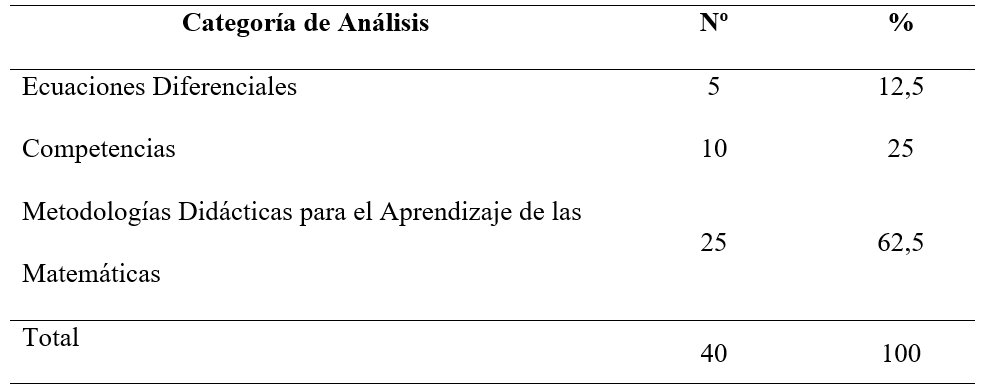 | Categoría de Análisis | Nº | % |
|---|---|---|
| Ecuaciones Diferenciales | 5 | 12,5 |
| Competencias | 10 | 25 |
| Metodologías Didácticas para el Aprendizaje de las Matemáticas | 25 | 62,5 |
| Total | 40 | 100 |